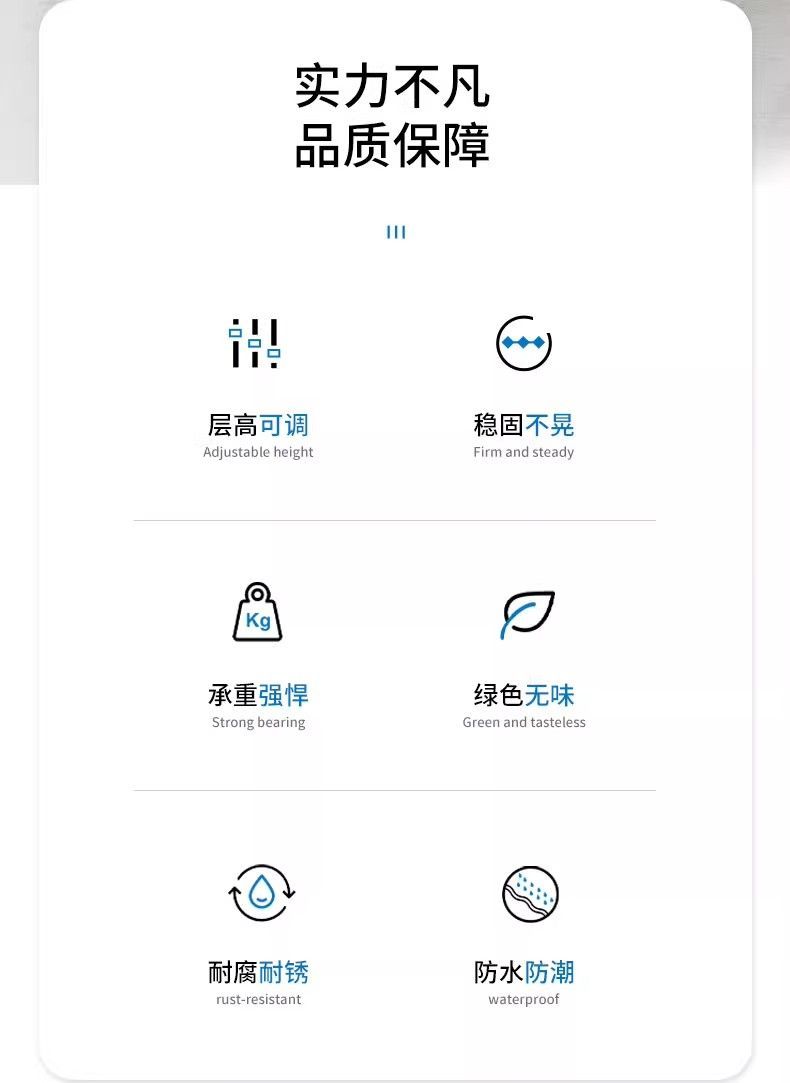 实力不凡
品质保障

层高可调
Adjustable height

稳固不晃
Firm and steady

Kg

承重强悍
Strong bearing

绿色无味
Green and tasteless

耐腐耐锈
rust-resistant

防水防潮
waterproof